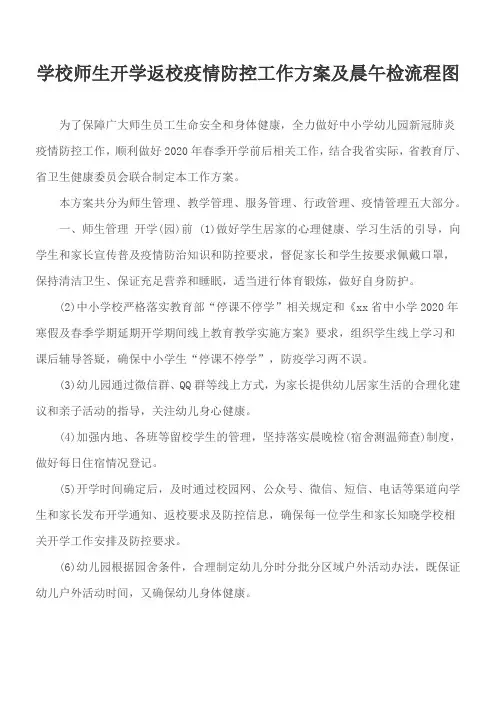 学校师生开学返校疫情防控工作方案及晨午检流程图

为了保障广大师生员工生命安全和身体健康，全力做好中小学幼儿园新冠肺炎疫情防控工作，顺利做好2020年春季开学前后相关工作，结合我省实际，省教育厅、省卫生健康委员会联合制定本工作方案。

本方案共分为师生管理、教学管理、服务管理、行政管理、疫情管理五大部分。

一、师生管理 开学(园)前 (1)做好学生居家的心理健康、学习生活的引导，向学生和家长宣传普及疫情防治知识和防控要求，督促家长和学生按要求佩戴口罩，保持清洁卫生、保证充足营养和睡眠，适当进行体育锻炼，做好自身防护。

(2)中小学校严格落实教育部“停课不停学”相关规定和《xx省中小学2020年寒假及春季学期延期开学期间线上教育教学实施方案》要求，组织学生线上学习和课后辅导答疑，确保中小学生“停课不停学”，防疫学习两不误。

(3)幼儿园通过微信群、QQ群等线上方式，为家长提供幼儿居家生活的合理化建议和亲子活动的指导，关注幼儿身心健康。

(4)加强内地、各班等留校学生的管理，坚持落实晨晚检(宿舍测温筛查)制度，做好每日住宿情况登记。

(5)开学时间确定后，及时通过校园网、公众号、微信、短信、电话等渠道向学生和家长发布开学通知、返校要求及防控信息，确保每一位学生和家长知晓学校相关开学工作安排及防控要求。

(6)幼儿园根据园舍条件，合理制定幼儿分时分批分区域户外活动办法，既保证幼儿户外活动时间，又确保幼儿身体健康。